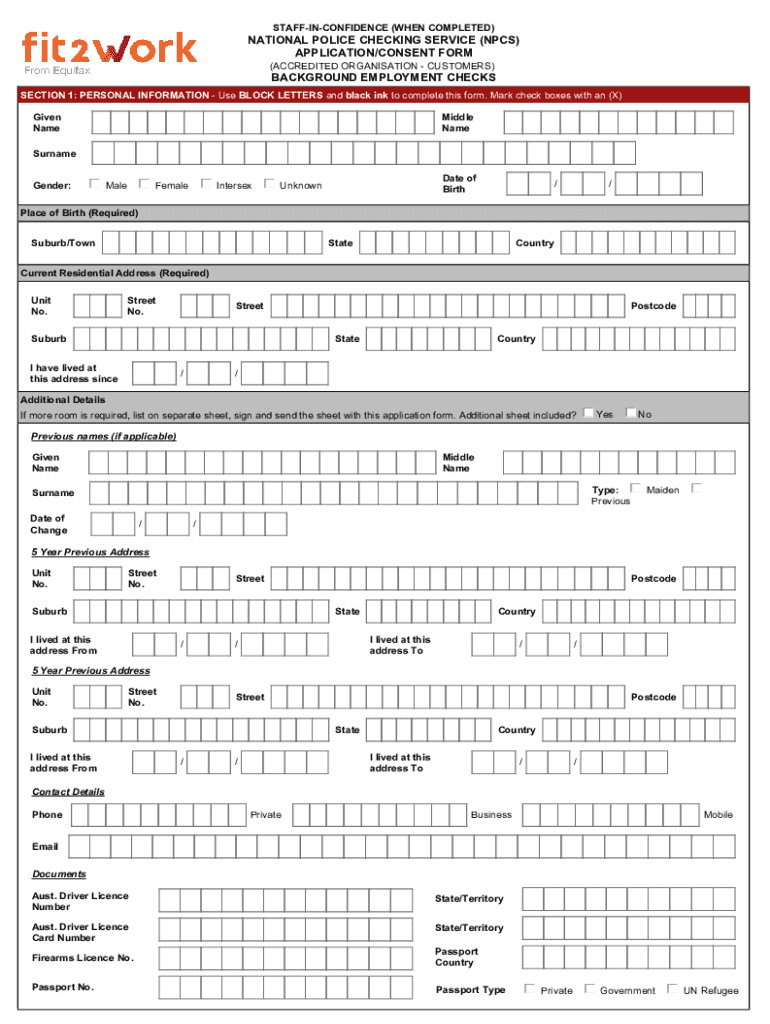 fit2work
From Equifax

STAFF-IN-CONFIDENCE (WHEN COMPLETED)
NATIONAL POLICE CHECKING SERVICE (NPCS)
APPLICATION/CONSENT FORM
(ACCREDITED ORGANISATION - CUSTOMERS)
BACKGROUND EMPLOYMENT CHECKS

SECTION 1: PERSONAL INFORMATION - Use BLOCK LETTERS and black ink to complete this form. Mark check boxes with an (X)

Given Name
Middle Name
Surname
Gender: Male Female Intersex Unknown
Date of Birth / /

Place of Birth (Required)
Suburb/Town
State
Country

Current Residential Address (Required)
Unit No.
Street No.
Street
Postcode
Suburb
State
Country
I have lived at this address since / /

Additional Details
If more room is required, list on separate sheet, sign and send the sheet with this application form. Additional sheet included? Yes No

Previous names (if applicable)
Given Name
Middle Name
Surname
Type: Maiden Previous
Date of Change / /

5 Year Previous Address
Unit No.
Street No.
Street
Postcode
Suburb
State
Country
I lived at this address From / /
I lived at this address To / /

5 Year Previous Address
Unit No.
Street No.
Street
Postcode
Suburb
State
Country
I lived at this address From / /
I lived at this address To / /

Contact Details
Phone
Private
Business
Mobile
Email

Documents
Aust. Driver Licence Number
State/Territory
Aust. Driver Licence Card Number
State/Territory
Firearms Licence No.
Passport Country
Passport No.
Passport Type Private Government UN Refugee